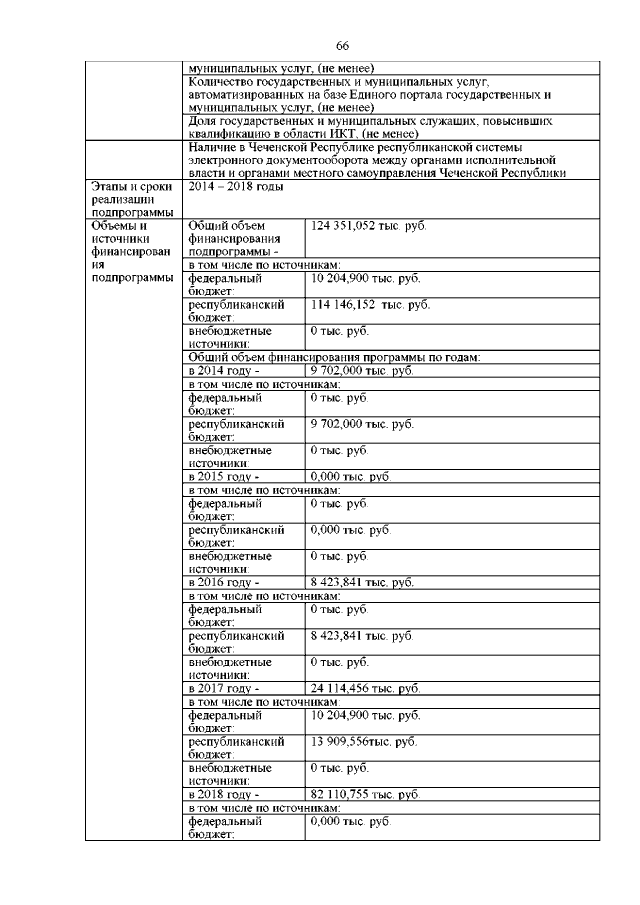 66

| | | |
|---|---|---|
| | муниципальных услуг, (не менее) | |
| | Количество государственных и муниципальных услуг, автоматизированных на базе Единого портала государственных и муниципальных услуг, (не менее) | |
| | Доля государственных и муниципальных служащих, повысивших квалификацию в области ИКТ, (не менее) | |
| | Наличие в Чеченской Республике республиканской системы электронного документооборота между органами исполнительной власти и органами местного самоуправления Чеченской Республики | |
| Этапы и сроки реализации подпрограммы | 2014 – 2018 годы | |
| Объемы и источники финансирования подпрограммы | Общий объем финансирования подпрограммы - | 124 351,052 тыс. руб. |
| | в том числе по источникам: | |
| | федеральный бюджет: | 10 204,900 тыс. руб. |
| | республиканский бюджет: | 114 146,152 тыс. руб. |
| | внебюджетные источники: | 0 тыс. руб. |
| | Общий объем финансирования программы по годам: | |
| | в 2014 году - | 9 702,000 тыс. руб. |
| | в том числе по источникам: | |
| | федеральный бюджет: | 0 тыс. руб. |
| | республиканский бюджет: | 9 702,000 тыс. руб. |
| | внебюджетные источники: | 0 тыс. руб. |
| | в 2015 году - | 0,000 тыс. руб. |
| | в том числе по источникам: | |
| | федеральный бюджет: | 0 тыс. руб. |
| | республиканский бюджет: | 0,000 тыс. руб. |
| | внебюджетные источники: | 0 тыс. руб. |
| | в 2016 году - | 8 423,841 тыс. руб. |
| | в том числе по источникам: | |
| | федеральный бюджет: | 0 тыс. руб. |
| | республиканский бюджет: | 8 423,841 тыс. руб. |
| | внебюджетные источники: | 0 тыс. руб. |
| | в 2017 году - | 24 114,456 тыс. руб. |
| | в том числе по источникам: | |
| | федеральный бюджет: | 10 204,900 тыс. руб. |
| | республиканский бюджет: | 13 909,556тыс. руб. |
| | внебюджетные источники: | 0 тыс. руб. |
| | в 2018 году - | 82 110,755 тыс. руб. |
| | в том числе по источникам: | |
| | федеральный бюджет: | 0,000 тыс. руб. |